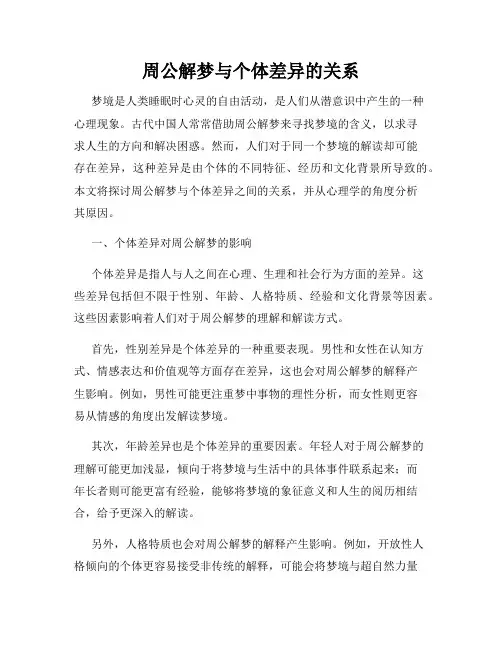 周公解梦与个体差异的关系

梦境是人类睡眠时心灵的自由活动，是人们从潜意识中产生的一种心理现象。古代中国人常常借助周公解梦来寻找梦境的含义，以求寻求人生的方向和解决困惑。然而，人们对于同一个梦境的解读却可能存在差异，这种差异是由个体的不同特征、经历和文化背景所导致的。本文将探讨周公解梦与个体差异之间的关系，并从心理学的角度分析其原因。

一、个体差异对周公解梦的影响

个体差异是指人与人之间在心理、生理和社会行为方面的差异。这些差异包括但不限于性别、年龄、人格特质、经验和文化背景等因素。这些因素影响着人们对于周公解梦的理解和解读方式。

首先，性别差异是个体差异的一种重要表现。男性和女性在认知方式、情感表达和价值观等方面存在差异，这也会对周公解梦的解释产生影响。例如，男性可能更注重梦中事物的理性分析，而女性则更容易从情感的角度出发解读梦境。

其次，年龄差异也是个体差异的重要因素。年轻人对于周公解梦的理解可能更加浅显，倾向于将梦境与生活中的具体事件联系起来；而年长者则可能更富有经验，能够将梦境的象征意义和人生的阅历相结合，给予更深入的解读。

另外，人格特质也会对周公解梦的解释产生影响。例如，开放性人格倾向的个体更容易接受非传统的解释，可能会将梦境与超自然力量